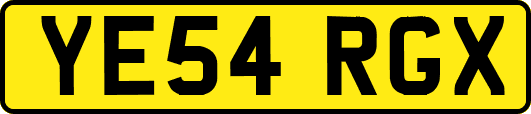 YE54 RGX